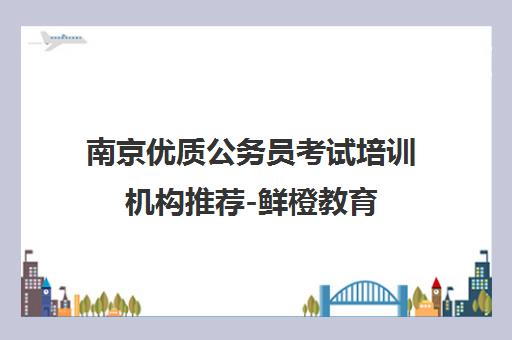 南京优质公务员考试培训机构推荐-鲜橙教育